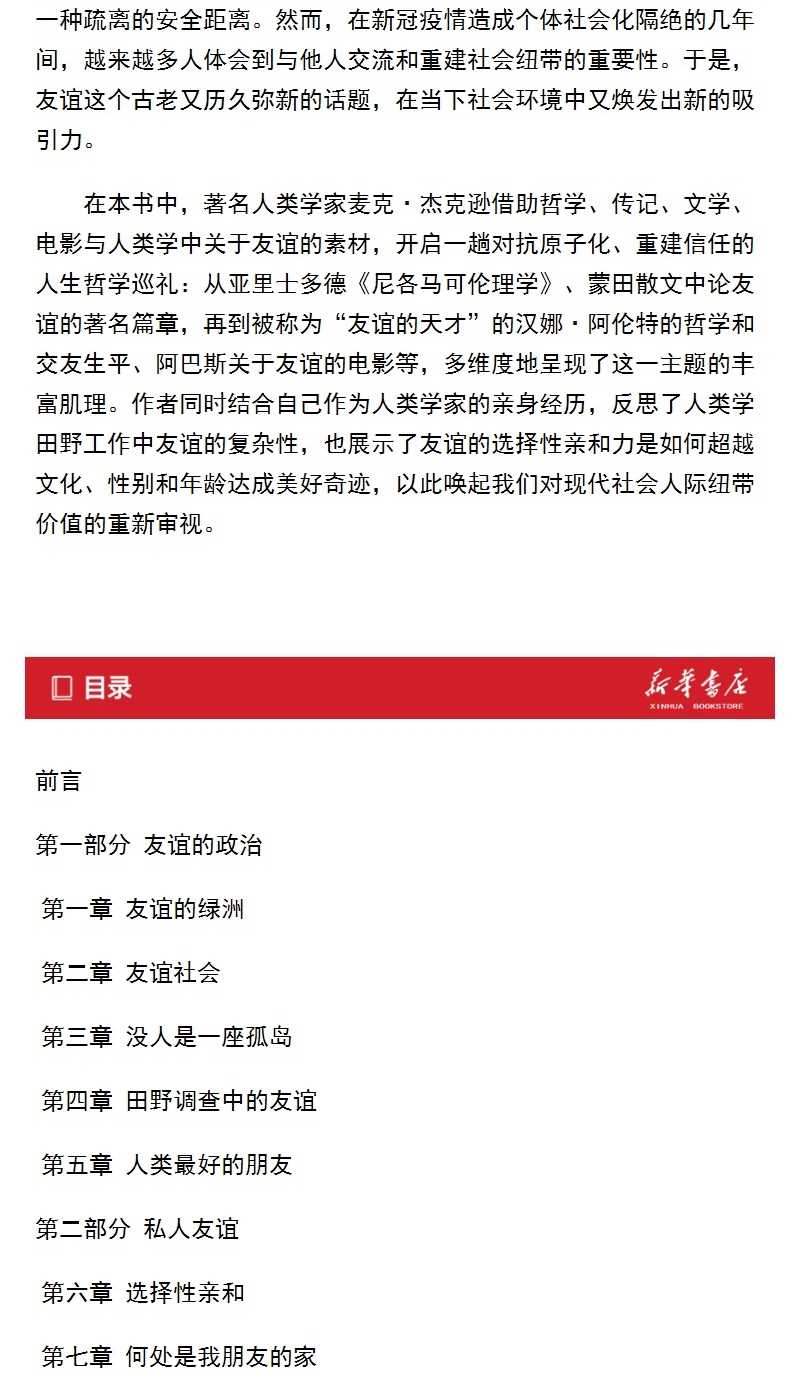 一种疏离的安全距离。然而，在新冠疫情造成个体社会化隔绝的几年间，越来越多人体会到与他人交流和重建社会纽带的重要性。于是，友谊这个古老又历久弥新的话题，在当下社会环境中又焕发出新的吸引力。

在本书中，著名人类学家麦克·杰克逊借助哲学、传记、文学、电影与人类学中关于友谊的素材，开启一趟对抗原子化、重建信任的人生哲学巡礼：从亚里士多德《尼各马可伦理学》、蒙田散文中论友谊的著名篇章，再到被称为“友谊的天才”的汉娜·阿伦特的哲学和交友生平、阿巴斯关于友谊的电影等，多维度地呈现了这一主题的丰富肌理。作者同时结合自己作为人类学家的亲身经历，反思了人类学田野工作中友谊的复杂性，也展示了友谊的选择性亲和力是如何超越文化、性别和年龄达成美好奇迹，以此唤起我们对现代社会人际纽带价值的重新审视。

目录

新华书店
XINHUA BOOKSTORE

前言

第一部分 友谊的政治

第一章 友谊的绿洲

第二章 友谊社会

第三章 没人是一座孤岛

第四章 田野调查中的友谊

第五章 人类最好的朋友

第二部分 私人友谊

第六章 选择性亲和

第七章 何处是我朋友的家